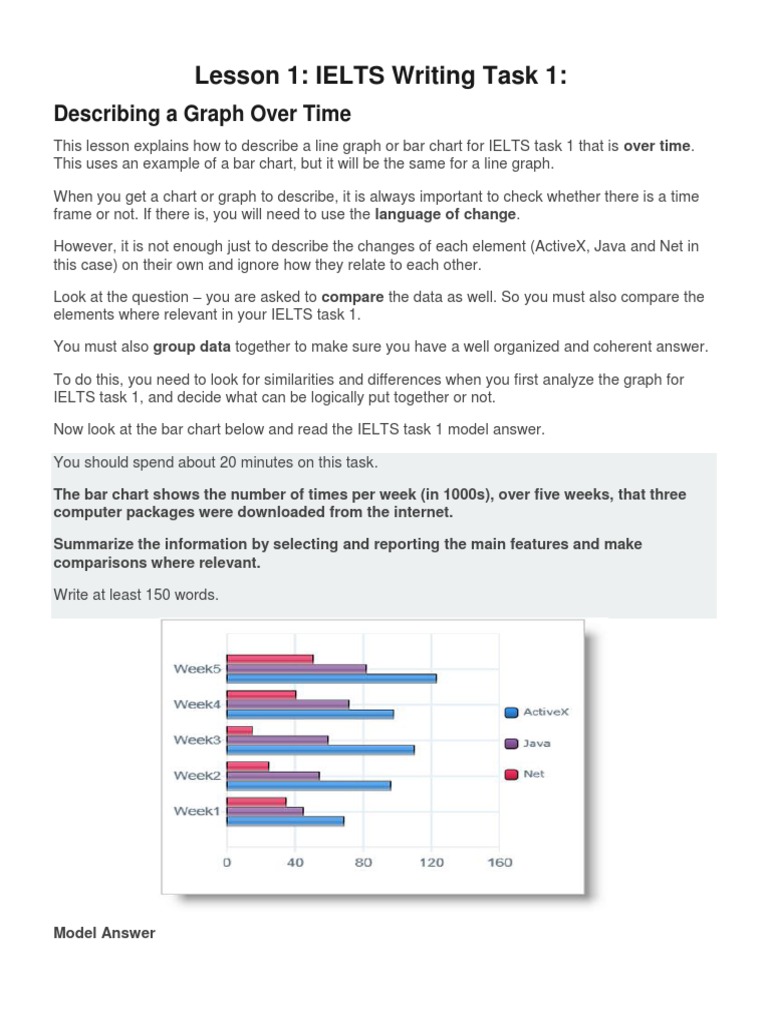 Lesson 1: IELTS Writing Task 1:

Describing a Graph Over Time

This lesson explains how to describe a line graph or bar chart for IELTS task 1 that is over time. This uses an example of a bar chart, but it will be the same for a line graph.

When you get a chart or graph to describe, it is always important to check whether there is a time frame or not. If there is, you will need to use the language of change.

However, it is not enough just to describe the changes of each element (ActiveX, Java and Net in this case) on their own and ignore how they relate to each other.

Look at the question – you are asked to compare the data as well. So you must also compare the elements where relevant in your IELTS task 1.

You must also group data together to make sure you have a well organized and coherent answer.

To do this, you need to look for similarities and differences when you first analyze the graph for IELTS task 1, and decide what can be logically put together or not.

Now look at the bar chart below and read the IELTS task 1 model answer.

You should spend about 20 minutes on this task.

The bar chart shows the number of times per week (in 1000s), over five weeks, that three computer packages were downloaded from the internet.

Summarize the information by selecting and reporting the main features and make comparisons where relevant.

Write at least 150 words.

Week5
Week4
Week3
Week2
Week1
0 40 80 120 160
ActiveX
Java
Net

Model Answer